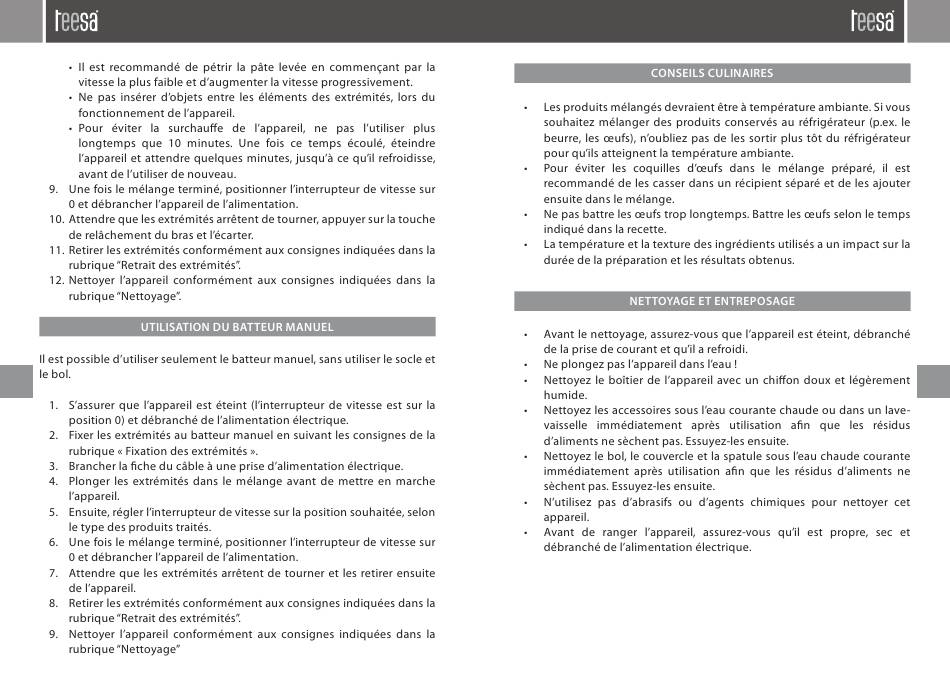 teesa

teesa

• Il est recommandé de pétrir la pâte levée en commençant par la vitesse la plus faible et d'augmenter la vitesse progressivement.
• Ne pas insérer d'objets entre les éléments des extrémités, lors du fonctionnement de l'appareil.
• Pour éviter la surchauffe de l'appareil, ne pas l'utiliser plus longtemps que 10 minutes. Une fois ce temps écoulé, éteindre l'appareil et attendre quelques minutes, jusqu'à ce qu'il refroidisse, avant de l'utiliser de nouveau.
9. Une fois le mélange terminé, positionner l'interrupteur de vitesse sur 0 et débrancher l'appareil de l'alimentation.
10. Attendre que les extrémités arrêtent de tourner, appuyer sur la touche de relâchement du bras et l'écarter.
11. Retirer les extrémités conformément aux consignes indiquées dans la rubrique "Retrait des extrémités".
12. Nettoyer l'appareil conformément aux consignes indiquées dans la rubrique "Nettoyage".

UTILISATION DU BATTEUR MANUEL

Il est possible d'utiliser seulement le batteur manuel, sans utiliser le socle et le bol.

1. S'assurer que l'appareil est éteint (l'interrupteur de vitesse est sur la position 0) et débranché de l'alimentation électrique.
2. Fixer les extrémités au batteur manuel en suivant les consignes de la rubrique « Fixation des extrémités ».
3. Brancher la fiche du câble à une prise d'alimentation électrique.
4. Plonger les extrémités dans le mélange avant de mettre en marche l'appareil.
5. Ensuite, régler l'interrupteur de vitesse sur la position souhaitée, selon le type des produits traités.
6. Une fois le mélange terminé, positionner l'interrupteur de vitesse sur 0 et débrancher l'appareil de l'alimentation.
7. Attendre que les extrémités arrêtent de tourner et les retirer ensuite de l'appareil.
8. Retirer les extrémités conformément aux consignes indiquées dans la rubrique "Retrait des extrémités".
9. Nettoyer l'appareil conformément aux consignes indiquées dans la rubrique "Nettoyage"

CONSEILS CULINAIRES

• Les produits mélangés devraient être à température ambiante. Si vous souhaitez mélanger des produits conservés au réfrigérateur (p.ex. le beurre, les œufs), n'oubliez pas de les sortir plus tôt du réfrigérateur pour qu'ils atteignent la température ambiante.
• Pour éviter les coquilles d'œufs dans le mélange préparé, il est recommandé de les casser dans un récipient séparé et de les ajouter ensuite dans le mélange.
• Ne pas battre les œufs trop longtemps. Battre les œufs selon le temps indiqué dans la recette.
• La température et la texture des ingrédients utilisés a un impact sur la durée de la préparation et les résultats obtenus.

NETTOYAGE ET ENTREPOSAGE

• Avant le nettoyage, assurez-vous que l'appareil est éteint, débranché de la prise de courant et qu'il a refroidi.
• Ne plongez pas l'appareil dans l'eau !
• Nettoyez le boîtier de l'appareil avec un chiffon doux et légèrement humide.
• Nettoyez les accessoires sous l'eau courante chaude ou dans un lave-vaisselle immédiatement après utilisation afin que les résidus d'aliments ne sèchent pas. Essuyez-les ensuite.
• Nettoyez le bol, le couvercle et la spatule sous l'eau chaude courante immédiatement après utilisation afin que les résidus d'aliments ne sèchent pas. Essuyez-les ensuite.
• N'utilisez pas d'abrasifs ou d'agents chimiques pour nettoyer cet appareil.
• Avant de ranger l'appareil, assurez-vous qu'il est propre, sec et débranché de l'alimentation électrique.